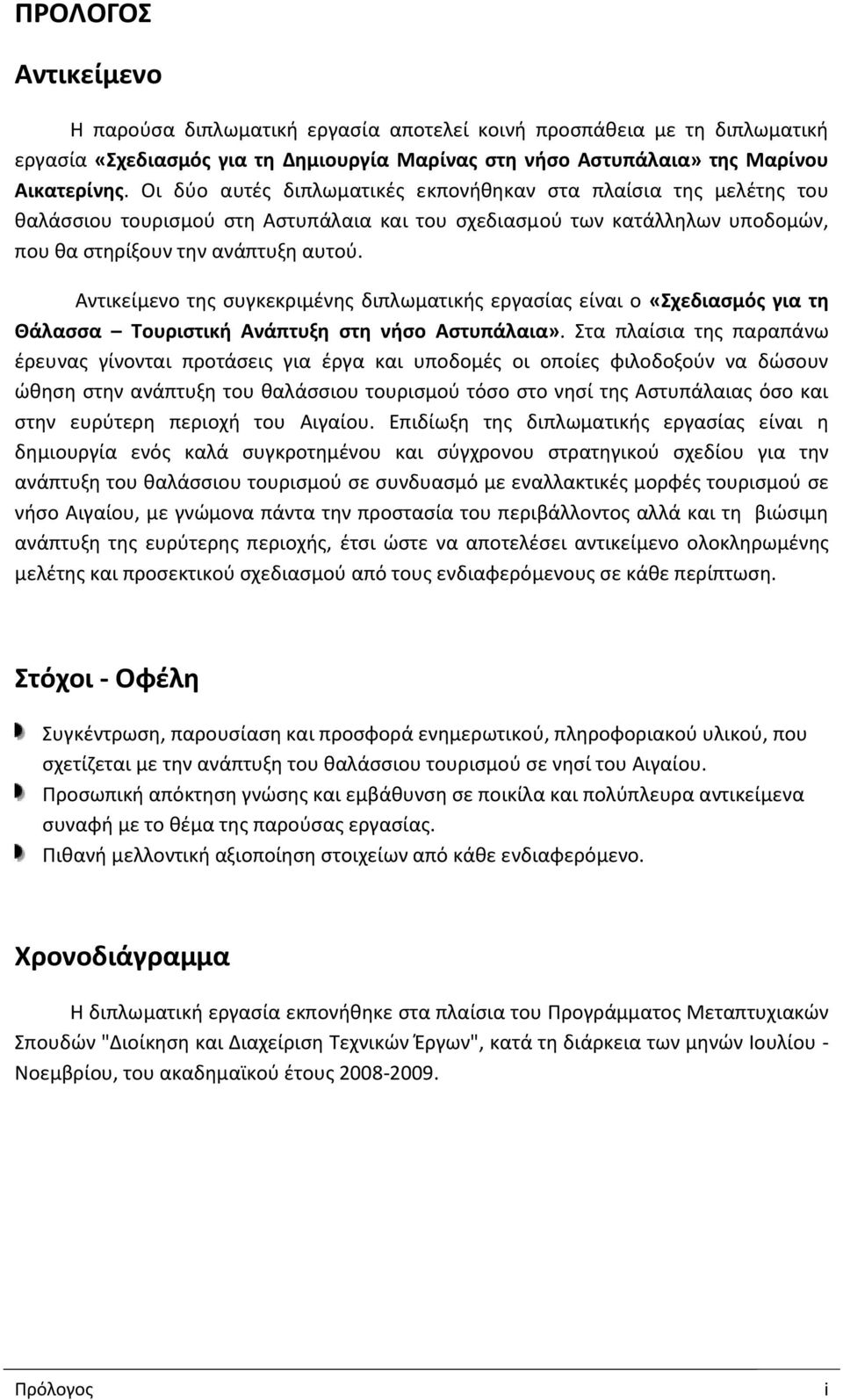 ΠΡΟΛΟΓΟΣ

Αντικείμενο

Η παρούσα διπλωματική εργασία αποτελεί κοινή προσπάθεια με τη διπλωματική εργασία «Σχεδιασμός για τη Δημιουργία Μαρίνας στη νήσο Αστυπάλαια» της Μαρίνου Αικατερίνης. Οι δύο αυτές διπλωματικές εκπονήθηκαν στα πλαίσια της μελέτης του θαλάσσιου τουρισμού στη Αστυπάλαια και του σχεδιασμού των κατάλληλων υποδομών, που θα στηρίξουν την ανάπτυξη αυτού.

Αντικείμενο της συγκεκριμένης διπλωματικής εργασίας είναι ο «Σχεδιασμός για τη Θάλασσα – Τουριστική Ανάπτυξη στη νήσο Αστυπάλαια». Στα πλαίσια της παραπάνω έρευνας γίνονται προτάσεις για έργα και υποδομές οι οποίες φιλοδοξούν να δώσουν ώθηση στην ανάπτυξη του θαλάσσιου τουρισμού τόσο στο νησί της Αστυπάλαιας όσο και στην ευρύτερη περιοχή του Αιγαίου. Επιδίωξη της διπλωματικής εργασίας είναι η δημιουργία ενός καλά συγκροτημένου και σύγχρονου στρατηγικού σχεδίου για την ανάπτυξη του θαλάσσιου τουρισμού σε συνδυασμό με εναλλακτικές μορφές τουρισμού σε νήσο Αιγαίου, με γνώμονα πάντα την προστασία του περιβάλλοντος αλλά και τη βιώσιμη ανάπτυξη της ευρύτερης περιοχής, έτσι ώστε να αποτελέσει αντικείμενο ολοκληρωμένης μελέτης και προσεκτικού σχεδιασμού από τους ενδιαφερόμενους σε κάθε περίπτωση.

Στόχοι - Οφέλη

Συγκέντρωση, παρουσίαση και προσφορά ενημερωτικού, πληροφοριακού υλικού, που σχετίζεται με την ανάπτυξη του θαλάσσιου τουρισμού σε νησί του Αιγαίου.
Προσωπική απόκτηση γνώσης και εμβάθυνση σε ποικίλα και πολύπλευρα αντικείμενα συναφή με το θέμα της παρούσας εργασίας.
Πιθανή μελλοντική αξιοποίηση στοιχείων από κάθε ενδιαφερόμενο.

Χρονοδιάγραμμα

Η διπλωματική εργασία εκπονήθηκε στα πλαίσια του Προγράμματος Μεταπτυχιακών Σπουδών "Διοίκηση και Διαχείριση Τεχνικών Έργων", κατά τη διάρκεια των μηνών Ιουλίου - Νοεμβρίου, του ακαδημαϊκού έτους 2008-2009.

Πρόλογος i